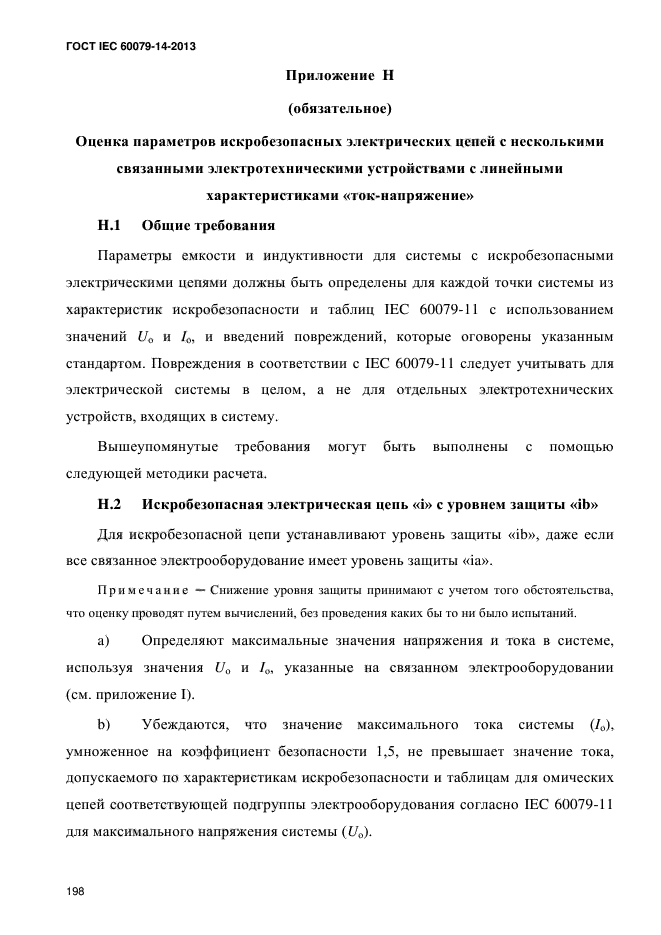 ГОСТ IEC 60079-14-2013

Приложение H

(обязательное)

Оценка параметров искробезопасных электрических цепей с несколькими связанными электротехническими устройствами с линейными характеристиками «ток-напряжение»

H.1 Общие требования

Параметры емкости и индуктивности для системы с искробезопасными электрическими цепями должны быть определены для каждой точки системы из характеристик искробезопасности и таблиц IEC 60079-11 с использованием значений $U_o$ и $I_o$, и введений повреждений, которые оговорены указанным стандартом. Повреждения в соответствии с IEC 60079-11 следует учитывать для электрической системы в целом, а не для отдельных электротехнических устройств, входящих в систему.

Вышеупомянутые требования могут быть выполнены с помощью следующей методики расчета.

H.2 Искробезопасная электрическая цепь «i» с уровнем защиты «ib»

Для искробезопасной цепи устанавливают уровень защиты «ib», даже если все связанное электрооборудование имеет уровень защиты «ia».

Примечание – Снижение уровня защиты принимают с учетом того обстоятельства, что оценку проводят путем вычислений, без проведения каких бы то ни было испытаний.

a) Определяют максимальные значения напряжения и тока в системе, используя значения $U_o$ и $I_o$, указанные на связанном электрооборудовании (см. приложение I).

b) Убеждаются, что значение максимального тока системы ($I_o$), умноженное на коэффициент безопасности 1,5, не превышает значение тока, допускаемого по характеристикам искробезопасности и таблицам для омических цепей соответствующей подгруппы электрооборудования согласно IEC 60079-11 для максимального напряжения системы ($U_o$).

198